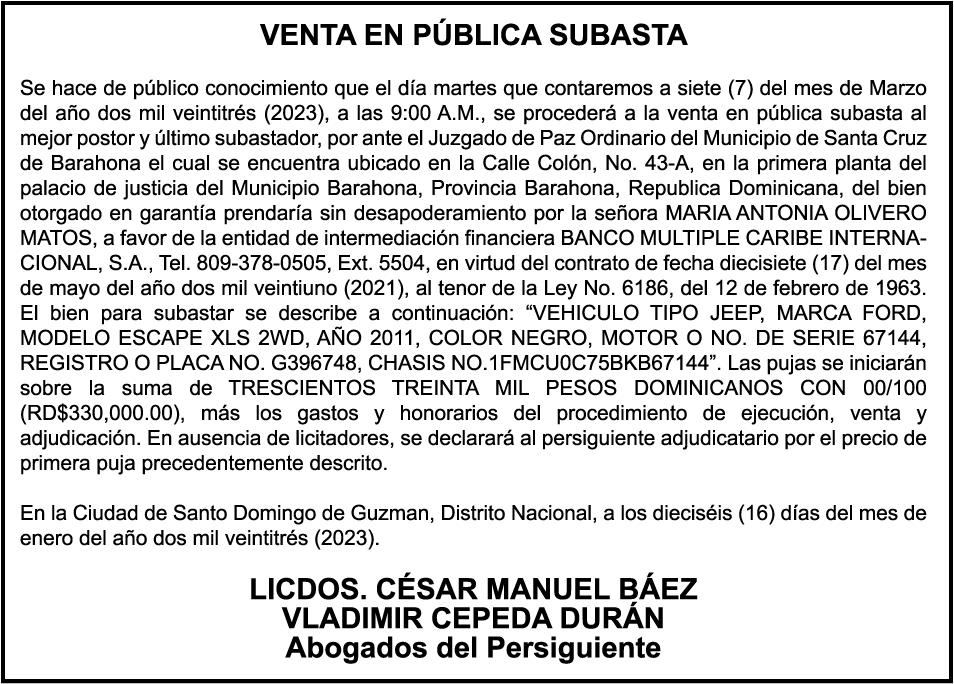 VENTA EN PÚBLICA SUBASTA

Se hace de público conocimiento que el día martes que contaremos a siete (7) del mes de Marzo del año dos mil veintitrés (2023), a las 9:00 A.M., se procederá a la venta en pública subasta al mejor postor y último subastador, por ante el Juzgado de Paz Ordinario del Municipio de Santa Cruz de Barahona el cual se encuentra ubicado en la Calle Colón, No. 43-A, en la primera planta del palacio de justicia del Municipio Barahona, Provincia Barahona, Republica Dominicana, del bien otorgado en garantía prendaría sin desapoderamiento por la señora MARIA ANTONIA OLIVERO MATOS, a favor de la entidad de intermediación financiera BANCO MULTIPLE CARIBE INTERNACIONAL, S.A., Tel. 809-378-0505, Ext. 5504, en virtud del contrato de fecha diecisiete (17) del mes de mayo del año dos mil veintiuno (2021), al tenor de la Ley No. 6186, del 12 de febrero de 1963. El bien para subastar se describe a continuación: “VEHICULO TIPO JEEP, MARCA FORD, MODELO ESCAPE XLS 2WD, AÑO 2011, COLOR NEGRO, MOTOR O NO. DE SERIE 67144, REGISTRO O PLACA NO. G396748, CHASIS NO.1FMCU0C75BKB67144”. Las pujas se iniciarán sobre la suma de TRESCIENTOS TREINTA MIL PESOS DOMINICANOS CON 00/100 (RD$330,000.00), más los gastos y honorarios del procedimiento de ejecución, venta y adjudicación. En ausencia de licitadores, se declarará al persiguiente adjudicatario por el precio de primera puja precedentemente descrito.

En la Ciudad de Santo Domingo de Guzman, Distrito Nacional, a los dieciséis (16) días del mes de enero del año dos mil veintitrés (2023).

LICDOS. CÉSAR MANUEL BÁEZ
VLADIMIR CEPEDA DURÁN
Abogados del Persiguiente